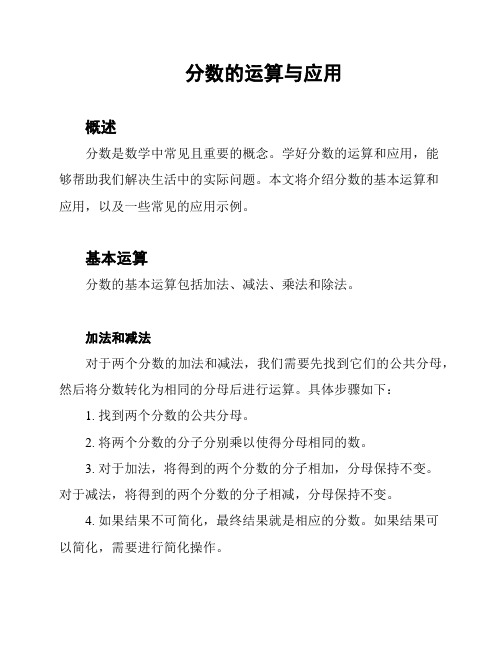 分数的运算与应用

概述

分数是数学中常见且重要的概念。学好分数的运算和应用，能够帮助我们解决生活中的实际问题。本文将介绍分数的基本运算和应用，以及一些常见的应用示例。

基本运算

分数的基本运算包括加法、减法、乘法和除法。

加法和减法

对于两个分数的加法和减法，我们需要先找到它们的公共分母，然后将分数转化为相同的分母后进行运算。具体步骤如下：

1. 找到两个分数的公共分母。

2. 将两个分数的分子分别乘以使得分母相同的数。

3. 对于加法，将得到的两个分数的分子相加，分母保持不变。对于减法，将得到的两个分数的分子相减，分母保持不变。

4. 如果结果不可简化，最终结果就是相应的分数。如果结果可以简化，需要进行简化操作。